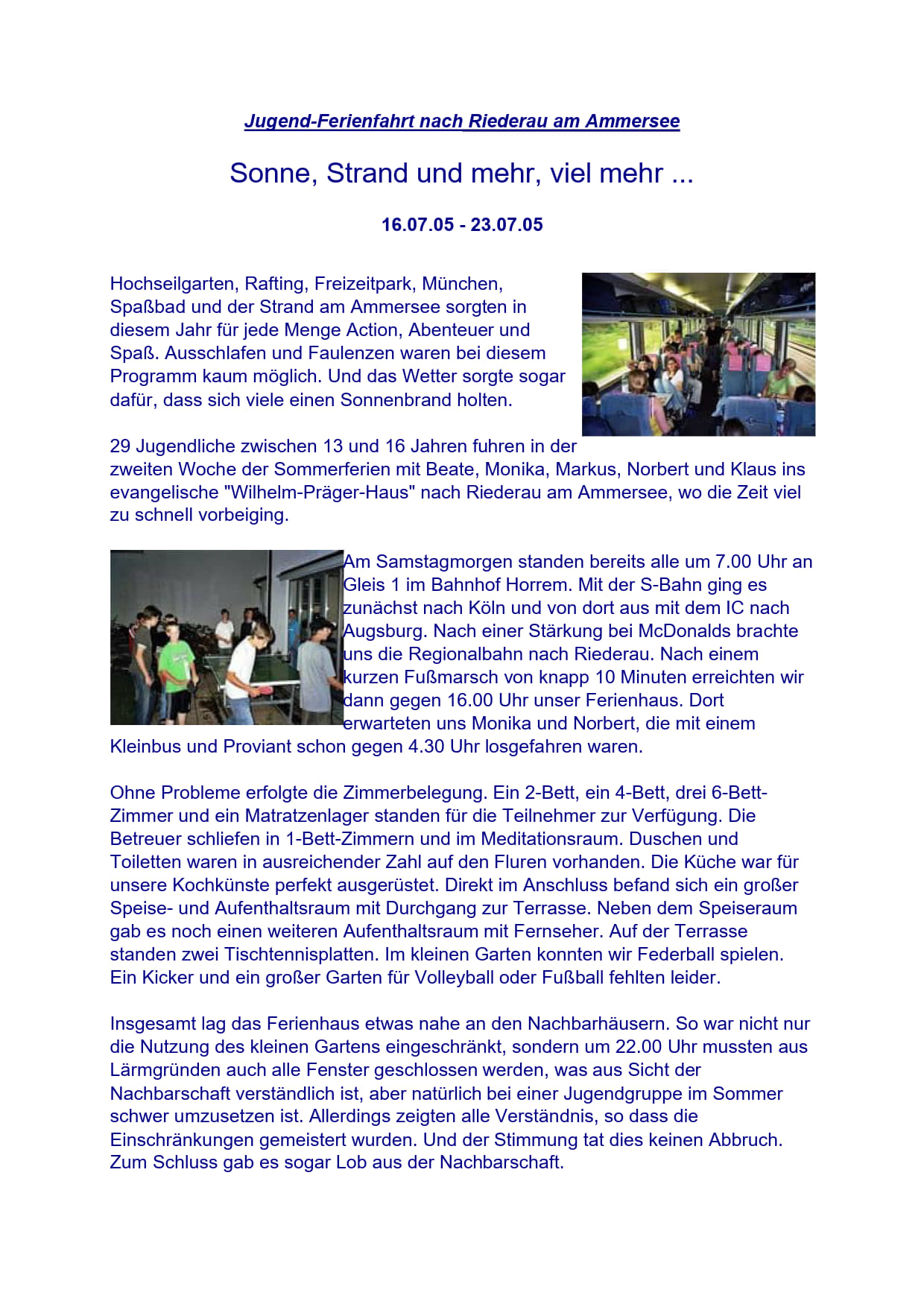 Jugend-Ferienfahrt nach Riederau am Ammersee

Sonne, Strand und mehr, viel mehr ...

16.07.05 - 23.07.05

Hochseilgarten, Rafting, Freizeitpark, München, Spaßbad und der Strand am Ammersee sorgten in diesem Jahr für jede Menge Action, Abenteuer und Spaß. Ausschlafen und Faulenzen waren bei diesem Programm kaum möglich. Und das Wetter sorgte sogar dafür, dass sich viele einen Sonnenbrand holten.

29 Jugendliche zwischen 13 und 16 Jahren fuhren in der zweiten Woche der Sommerferien mit Beate, Monika, Markus, Norbert und Klaus ins evangelische "Wilhelm-Präger-Haus" nach Riederau am Ammersee, wo die Zeit viel zu schnell vorbeiging.

Am Samstagmorgen standen bereits alle um 7.00 Uhr an Gleis 1 im Bahnhof Horrem. Mit der S-Bahn ging es zunächst nach Köln und von dort aus mit dem IC nach Augsburg. Nach einer Stärkung bei McDonalds brachte uns die Regionalbahn nach Riederau. Nach einem kurzen Fußmarsch von knapp 10 Minuten erreichten wir dann gegen 16.00 Uhr unser Ferienhaus. Dort erwarteten uns Monika und Norbert, die mit einem Kleinbus und Proviant schon gegen 4.30 Uhr losgefahren waren.

Ohne Probleme erfolgte die Zimmerbelegung. Ein 2-Bett, ein 4-Bett, drei 6-Bett-Zimmer und ein Matratzenlager standen für die Teilnehmer zur Verfügung. Die Betreuer schliefen in 1-Bett-Zimmern und im Meditationsraum. Duschen und Toiletten waren in ausreichender Zahl auf den Fluren vorhanden. Die Küche war für unsere Kochkünste perfekt ausgerüstet. Direkt im Anschluss befand sich ein großer Speise- und Aufenthaltsraum mit Durchgang zur Terrasse. Neben dem Speiseraum gab es noch einen weiteren Aufenthaltsraum mit Fernseher. Auf der Terrasse standen zwei Tischtennisplatten. Im kleinen Garten konnten wir Federball spielen. Ein Kicker und ein großer Garten für Volleyball oder Fußball fehlten leider.

Insgesamt lag das Ferienhaus etwas nahe an den Nachbarhäusern. So war nicht nur die Nutzung des kleinen Gartens eingeschränkt, sondern um 22.00 Uhr mussten aus Lärmgründen auch alle Fenster geschlossen werden, was aus Sicht der Nachbarschaft verständlich ist, aber natürlich bei einer Jugendgruppe im Sommer schwer umzusetzen ist. Allerdings zeigten alle Verständnis, so dass die Einschränkungen gemeistert wurden. Und der Stimmung tat dies keinen Abbruch. Zum Schluss gab es sogar Lob aus der Nachbarschaft.